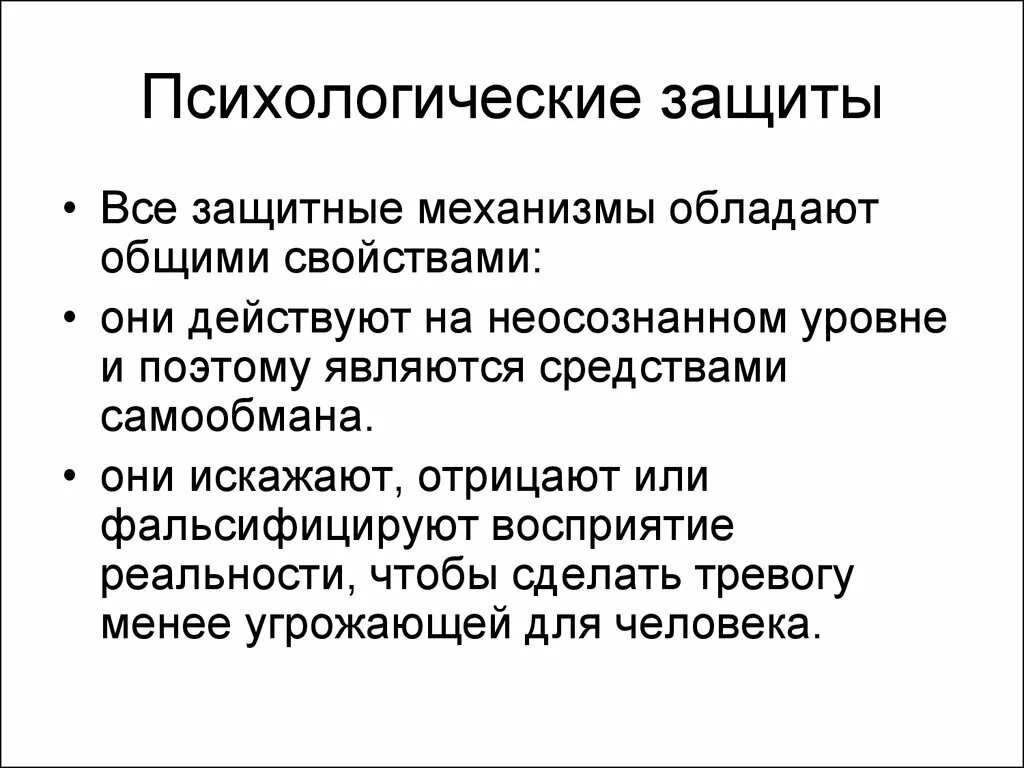 Психологические защиты

• Все защитные механизмы обладают общими свойствами:
• они действуют на неосознанном уровне и поэтому являются средствами самообмана.
• они искажают, отрицают или фальсифицируют восприятие реальности, чтобы сделать тревогу менее угрожающей для человека.